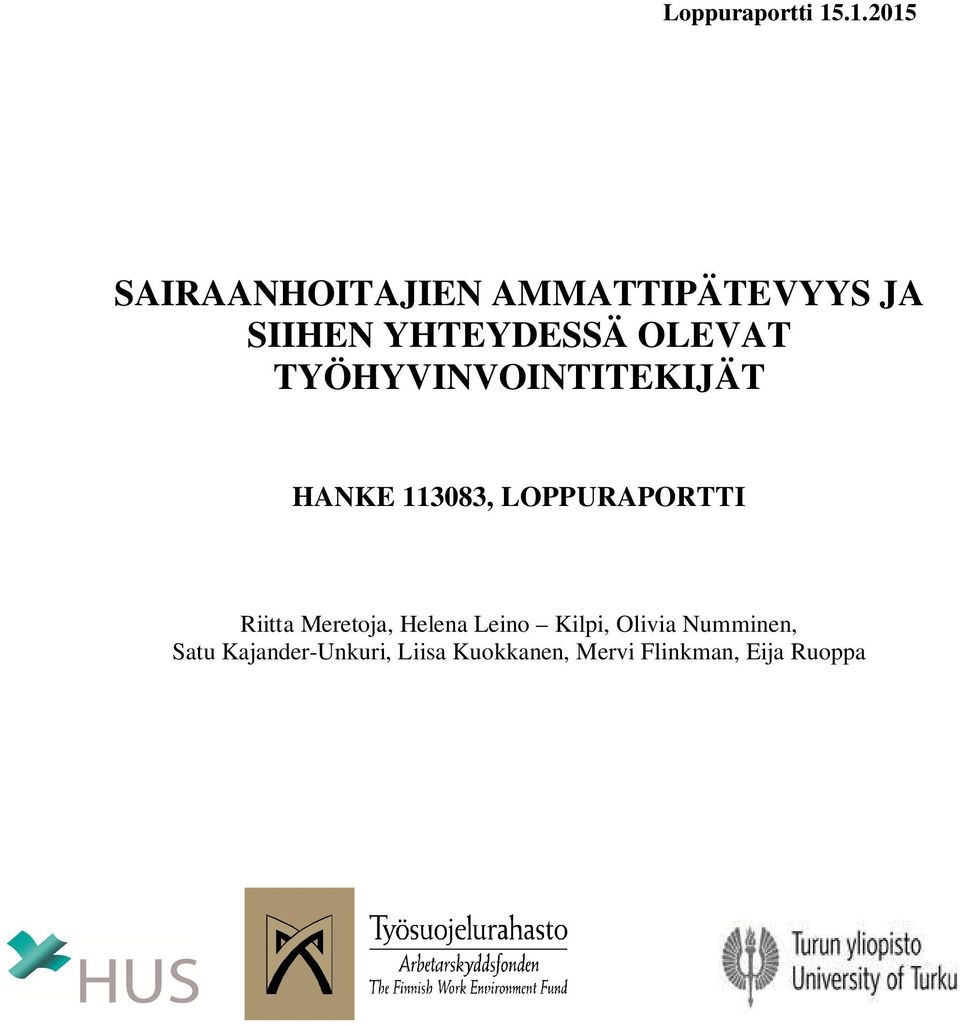 Loppuraportti 15.1.2015

SAIRAANHOITAJIEN AMMATTIPÄTEVYYS JA SIIHEN YHTEYDESSÄ OLEVAT TYÖHYVINVOINTITEKIJÄT

HANKE 113083, LOPPURAPORTTI

Riitta Meretoja, Helena Leino – Kilpi, Olivia Numminen, Satu Kajander-Unkuri, Liisa Kuokkanen, Mervi Flinkman, Eija Ruoppa

HUS

Työsuojelurahasto
Arbetarskyddsfonden
The Finnish Work Environment Fund

Turun yliopisto
University of Turku